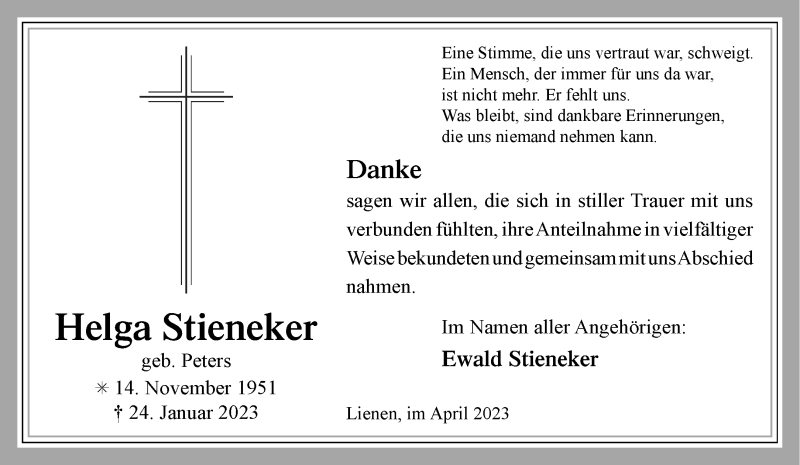 Helga Stieneker
geb. Peters
✳ 14. November 1951
† 24. Januar 2023

Eine Stimme, die uns vertraut war, schweigt.
Ein Mensch, der immer für uns da war,
ist nicht mehr. Er fehlt uns.
Was bleibt, sind dankbare Erinnerungen,
die uns niemand nehmen kann.

Danke
sagen wir allen, die sich in stiller Trauer mit uns verbunden fühlten, ihre Anteilnahme in vielfältiger Weise bekundeten und gemeinsam mit uns Abschied nahmen.

Im Namen aller Angehörigen:
Ewald Stieneker

Lienen, im April 2023